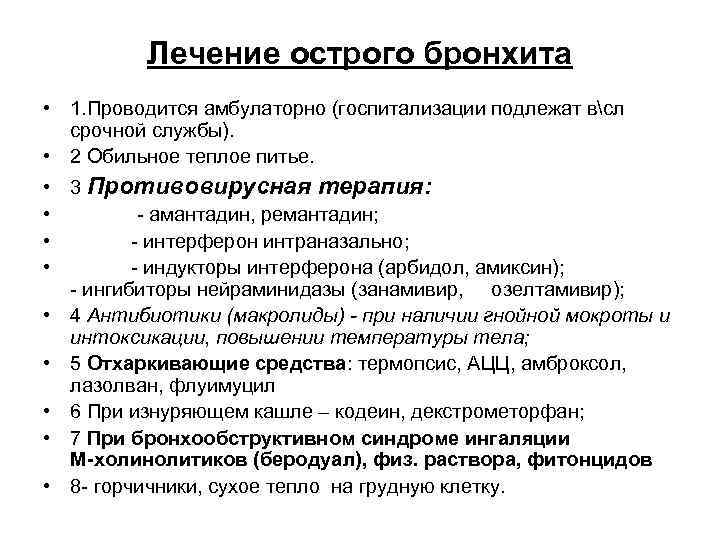 Лечение острого бронхита

• 1.Проводится амбулаторно (госпитализации подлежат в\сл срочной службы).
• 2 Обильное теплое питье.
• 3 Противовирусная терапия:
• - амантадин, ремантадин;
• - интерферон интраназально;
• - индукторы интерферона (арбидол, амиксин); - ингибиторы нейраминидазы (занамивир, озелтамивир);
• 4 Антибиотики (макролиды) - при наличии гнойной мокроты и интоксикации, повышении температуры тела;
• 5 Отхаркивающие средства: термопсис, АЦЦ, амброксол, лазолван, флуимуцил
• 6 При изнуряющем кашле – кодеин, декстрометорфан;
• 7 При бронхообструктивном синдроме ингаляции М-холинолитиков (беродуал), физ. раствора, фитонцидов
• 8- горчичники, сухое тепло на грудную клетку.